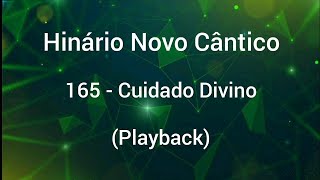 Hinário Novo Cântico

165 - Cuidado Divino

(Playback)